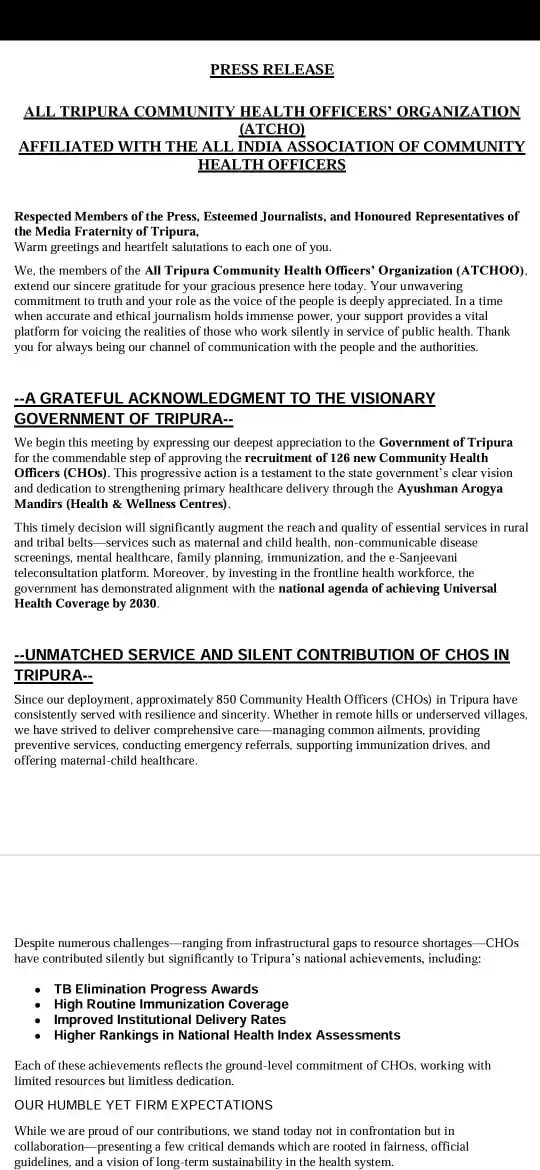 PRESS RELEASE

ALL TRIPURA COMMUNITY HEALTH OFFICERS' ORGANIZATION (ATCHO)
AFFILIATED WITH THE ALL INDIA ASSOCIATION OF COMMUNITY HEALTH OFFICERS

Respected Members of the Press, Esteemed Journalists, and Honoured Representatives of the Media Fraternity of Tripura,
Warm greetings and heartfelt salutations to each one of you.

We, the members of the All Tripura Community Health Officers' Organization (ATCHOO), extend our sincere gratitude for your gracious presence here today. Your unwavering commitment to truth and your role as the voice of the people is deeply appreciated. In a time when accurate and ethical journalism holds immense power, your support provides a vital platform for voicing the realities of those who work silently in service of public health. Thank you for always being our channel of communication with the people and the authorities.

--A GRATEFUL ACKNOWLEDGMENT TO THE VISIONARY GOVERNMENT OF TRIPURA--

We begin this meeting by expressing our deepest appreciation to the Government of Tripura for the commendable step of approving the recruitment of 126 new Community Health Officers (CHOs). This progressive action is a testament to the state government's clear vision and dedication to strengthening primary healthcare delivery through the Ayushman Arogya Mandirs (Health & Wellness Centres).

This timely decision will significantly augment the reach and quality of essential services in rural and tribal belts—services such as maternal and child health, non-communicable disease screenings, mental healthcare, family planning, immunization, and the e-Sanjeevani teleconsultation platform. Moreover, by investing in the frontline health workforce, the government has demonstrated alignment with the national agenda of achieving Universal Health Coverage by 2030.

--UNMATCHED SERVICE AND SILENT CONTRIBUTION OF CHOS IN TRIPURA--

Since our deployment, approximately 850 Community Health Officers (CHOs) in Tripura have consistently served with resilience and sincerity. Whether in remote hills or underserved villages, we have strived to deliver comprehensive care—managing common ailments, providing preventive services, conducting emergency referrals, supporting immunization drives, and offering maternal-child healthcare.

Despite numerous challenges—ranging from infrastructural gaps to resource shortages—CHOs have contributed silently but significantly to Tripura's national achievements, including:

• TB Elimination Progress Awards
• High Routine Immunization Coverage
• Improved Institutional Delivery Rates
• Higher Rankings in National Health Index Assessments

Each of these achievements reflects the ground-level commitment of CHOs, working with limited resources but limitless dedication.

OUR HUMBLE YET FIRM EXPECTATIONS

While we are proud of our contributions, we stand today not in confrontation but in collaboration—presenting a few critical demands which are rooted in fairness, official guidelines, and a vision of long-term sustainability in the health system.